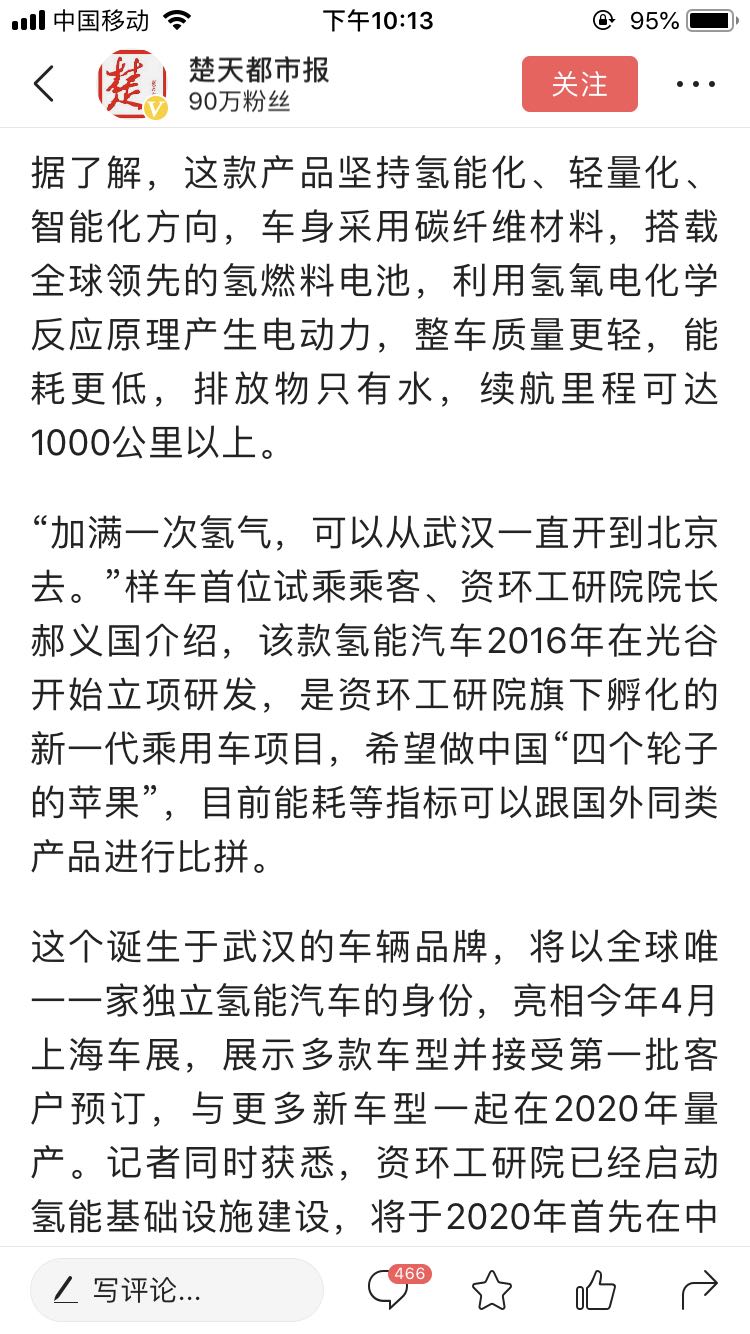 中国移动 下午10:13 95%

楚天都市报
90万粉丝
关注

据了解，这款产品坚持氢能化、轻量化、智能化方向，车身采用碳纤维材料，搭载全球领先的氢燃料电池，利用氢氧电化学反应原理产生电动力，整车质量更轻，能耗更低，排放物只有水，续航里程可达1000公里以上。

“加满一次氢气，可以从武汉一直开到北京去。”样车首位试乘乘客、资环工研院院长郝义国介绍，该款氢能汽车2016年在光谷开始立项研发，是资环工研院旗下孵化的新一代乘用车项目，希望做中国“四个轮子的苹果”，目前能耗等指标可以跟国外同类产品进行比拼。

这个诞生于武汉的车辆品牌，将以全球唯一一家独立氢能汽车的身份，亮相今年4月上海车展，展示多款车型并接受第一批客户预订，与更多新车型一起在2020年量产。记者同时获悉，资环工研院已经启动氢能基础设施建设，将于2020年首先在中

写评论...
466